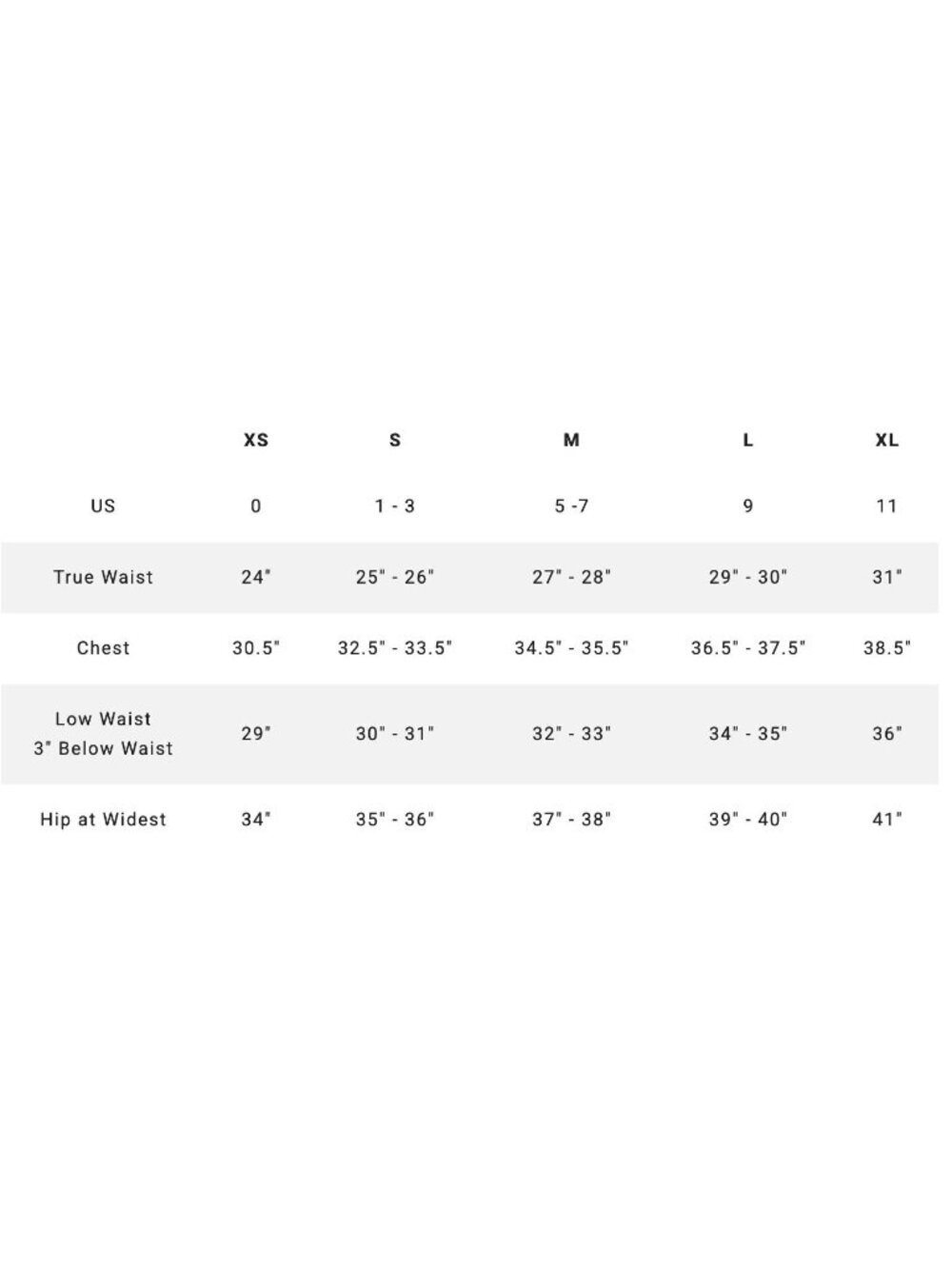 | | XS | S | M | L | XL |
|---|---|---|---|---|---|
| US | 0 | 1 - 3 | 5 -7 | 9 | 11 |
| True Waist | 24" | 25" - 26" | 27" - 28" | 29" - 30" | 31" |
| Chest | 30.5" | 32.5" - 33.5" | 34.5" - 35.5" | 36.5" - 37.5" | 38.5" |
| Low Waist 3" Below Waist | 29" | 30" - 31" | 32" - 33" | 34" - 35" | 36" |
| Hip at Widest | 34" | 35" - 36" | 37" - 38" | 39" - 40" | 41" |